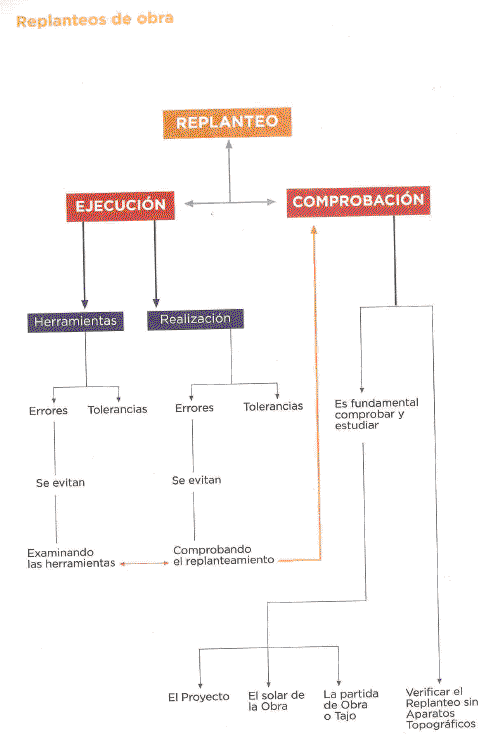 Replanteos de obra

REPLANTEO

EJECUCIÓN

COMPROBACIÓN

Herramientas

Realización

Errores

Tolerancias

Errores

Tolerancias

Es fundamental comprobar y estudiar

Se evitan

Se evitan

Examinando las herramientas

Comprobando el replanteamiento

El Proyecto

El solar de la Obra

La partida de Obra o Tajo

Verificar el Replanteo sin Aparatos Topográficos